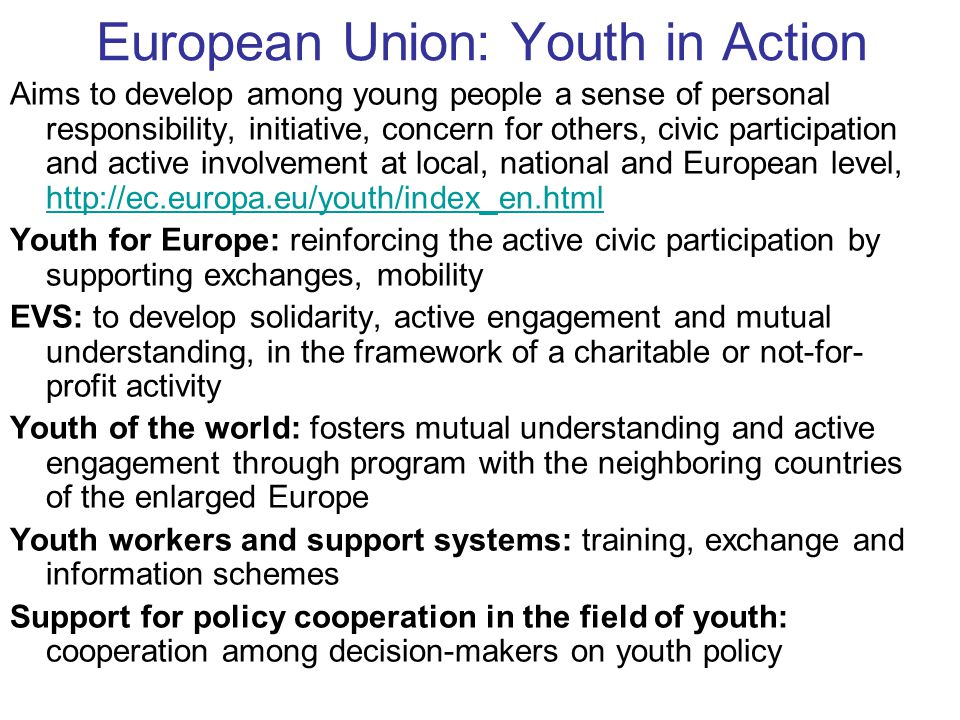 European Union: Youth in Action

Aims to develop among young people a sense of personal responsibility, initiative, concern for others, civic participation and active involvement at local, national and European level, http://ec.europa.eu/youth/index_en.html

Youth for Europe: reinforcing the active civic participation by supporting exchanges, mobility

EVS: to develop solidarity, active engagement and mutual understanding, in the framework of a charitable or not-for-profit activity

Youth of the world: fosters mutual understanding and active engagement through program with the neighboring countries of the enlarged Europe

Youth workers and support systems: training, exchange and information schemes

Support for policy cooperation in the field of youth: cooperation among decision-makers on youth policy